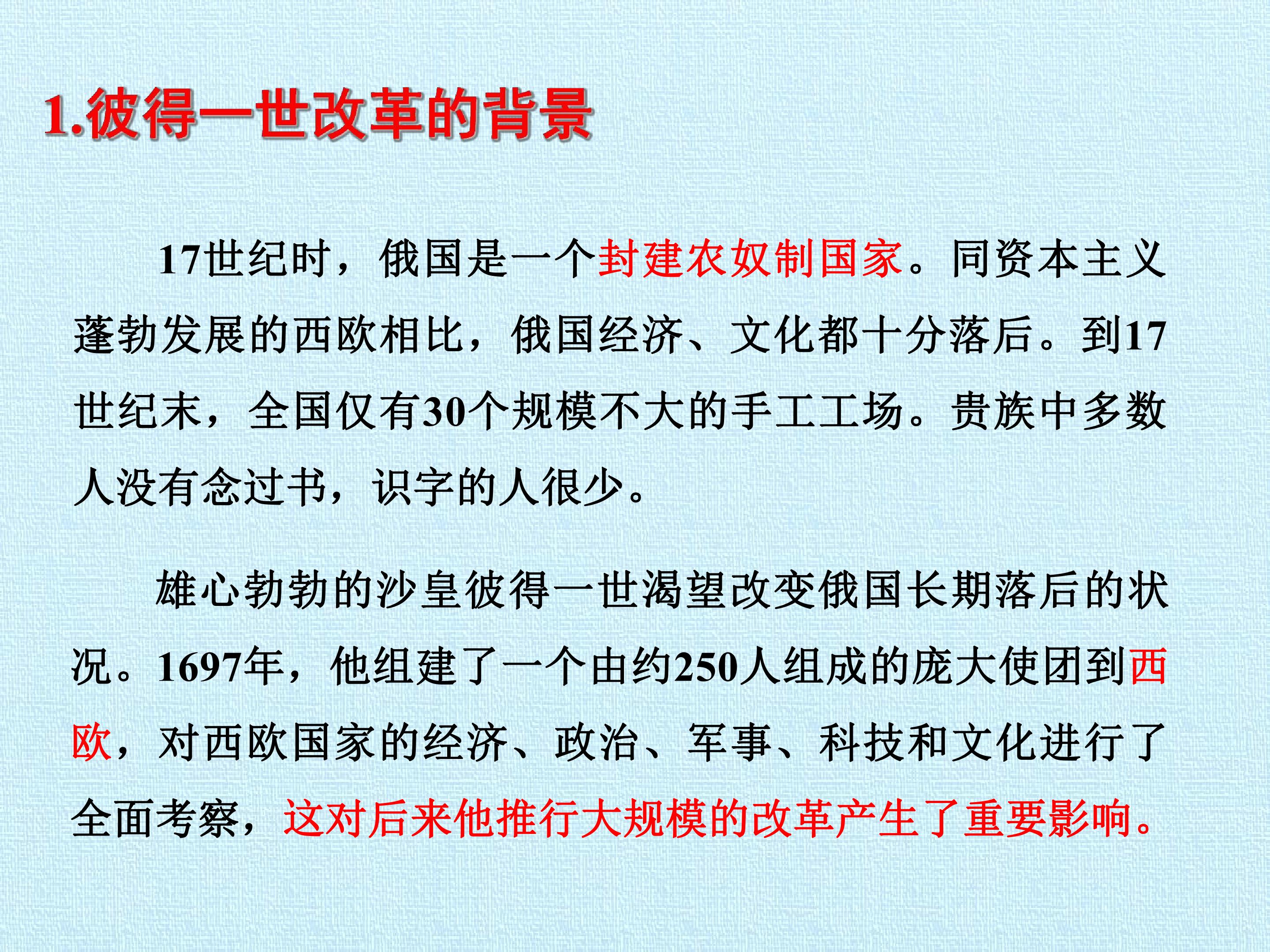 1.彼得一世改革的背景

17世纪时，俄国是一个封建农奴制国家。同资本主义蓬勃发展的西欧相比，俄国经济、文化都十分落后。到17世纪末，全国仅有30个规模不大的手工工场。贵族中多数人没有念过书，识字的人很少。

雄心勃勃的沙皇彼得一世渴望改变俄国长期落后的状况。1697年，他组建了一个由约250人组成的庞大使团到西欧，对西欧国家的经济、政治、军事、科技和文化进行了全面考察，这对后来他推行大规模的改革产生了重要影响。